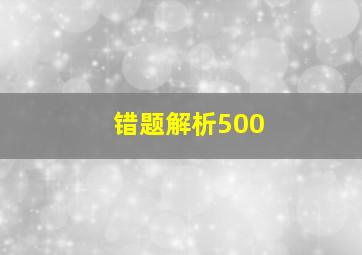 错题解析500